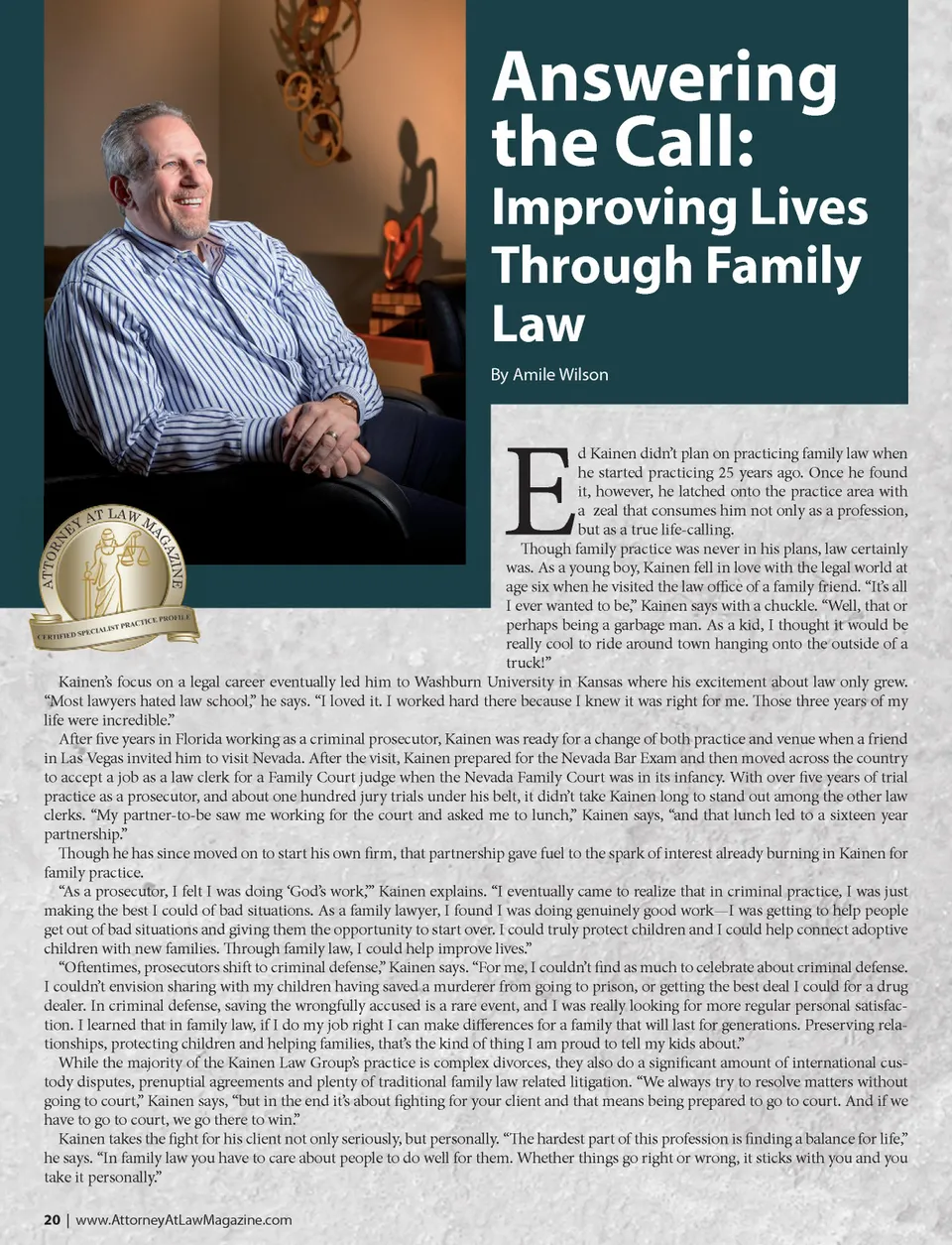 Answering the Call: Improving Lives Through Family Law

By Amile Wilson

ATTORNEY AT LAW MAGAZINE

CERTIFIED SPECIALIST PRACTICE PROFILE

Ed Kainen didn't plan on practicing family law when he started practicing 25 years ago. Once he found it, however, he latched onto the practice area with a zeal that consumes him not only as a profession, but as a true life-calling.

Though family practice was never in his plans, law certainly was. As a young boy, Kainen fell in love with the legal world at age six when he visited the law office of a family friend. "It's all I ever wanted to be," Kainen says with a chuckle. "Well, that or perhaps being a garbage man. As a kid, I thought it would be really cool to ride around town hanging onto the outside of a truck!"

Kainen's focus on a legal career eventually led him to Washburn University in Kansas where his excitement about law only grew. "Most lawyers hated law school," he says. "I loved it. I worked hard there because I knew it was right for me. Those three years of my life were incredible."

After five years in Florida working as a criminal prosecutor, Kainen was ready for a change of both practice and venue when a friend in Las Vegas invited him to visit Nevada. After the visit, Kainen prepared for the Nevada Bar Exam and then moved across the country to accept a job as a law clerk for a Family Court judge when the Nevada Family Court was in its infancy. With over five years of trial practice as a prosecutor, and about one hundred jury trials under his belt, it didn't take Kainen long to stand out among the other law clerks. "My partner-to-be saw me working for the court and asked me to lunch," Kainen says, "and that lunch led to a sixteen year partnership."

Though he has since moved on to start his own firm, that partnership gave fuel to the spark of interest already burning in Kainen for family practice.

"As a prosecutor, I felt I was doing 'God's work,'" Kainen explains. "I eventually came to realize that in criminal practice, I was just making the best I could of bad situations. As a family lawyer, I found I was doing genuinely good work—I was getting to help people get out of bad situations and giving them the opportunity to start over. I could truly protect children and I could help connect adoptive children with new families. Through family law, I could help improve lives."

"Oftentimes, prosecutors shift to criminal defense," Kainen says. "For me, I couldn't find as much to celebrate about criminal defense. I couldn't envision sharing with my children having saved a murderer from going to prison, or getting the best deal I could for a drug dealer. In criminal defense, saving the wrongfully accused is a rare event, and I was really looking for more regular personal satisfaction. I learned that in family law, if I do my job right I can make differences for a family that will last for generations. Preserving relationships, protecting children and helping families, that's the kind of thing I am proud to tell my kids about."

While the majority of the Kainen Law Group's practice is complex divorces, they also do a significant amount of international custody disputes, prenuptial agreements and plenty of traditional family law related litigation. "We always try to resolve matters without going to court," Kainen says, "but in the end it's about fighting for your client and that means being prepared to go to court. And if we have to go to court, we go there to win."

Kainen takes the fight for his client not only seriously, but personally. "The hardest part of this profession is finding a balance for life," he says. "In family law you have to care about people to do well for them. Whether things go right or wrong, it sticks with you and you take it personally."

20 | www.AttorneyAtLawMagazine.com